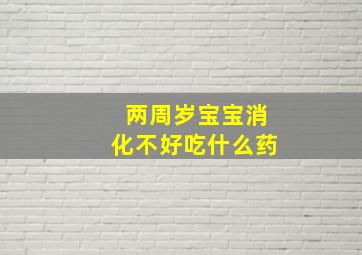 两周岁宝宝消化不好吃什么药